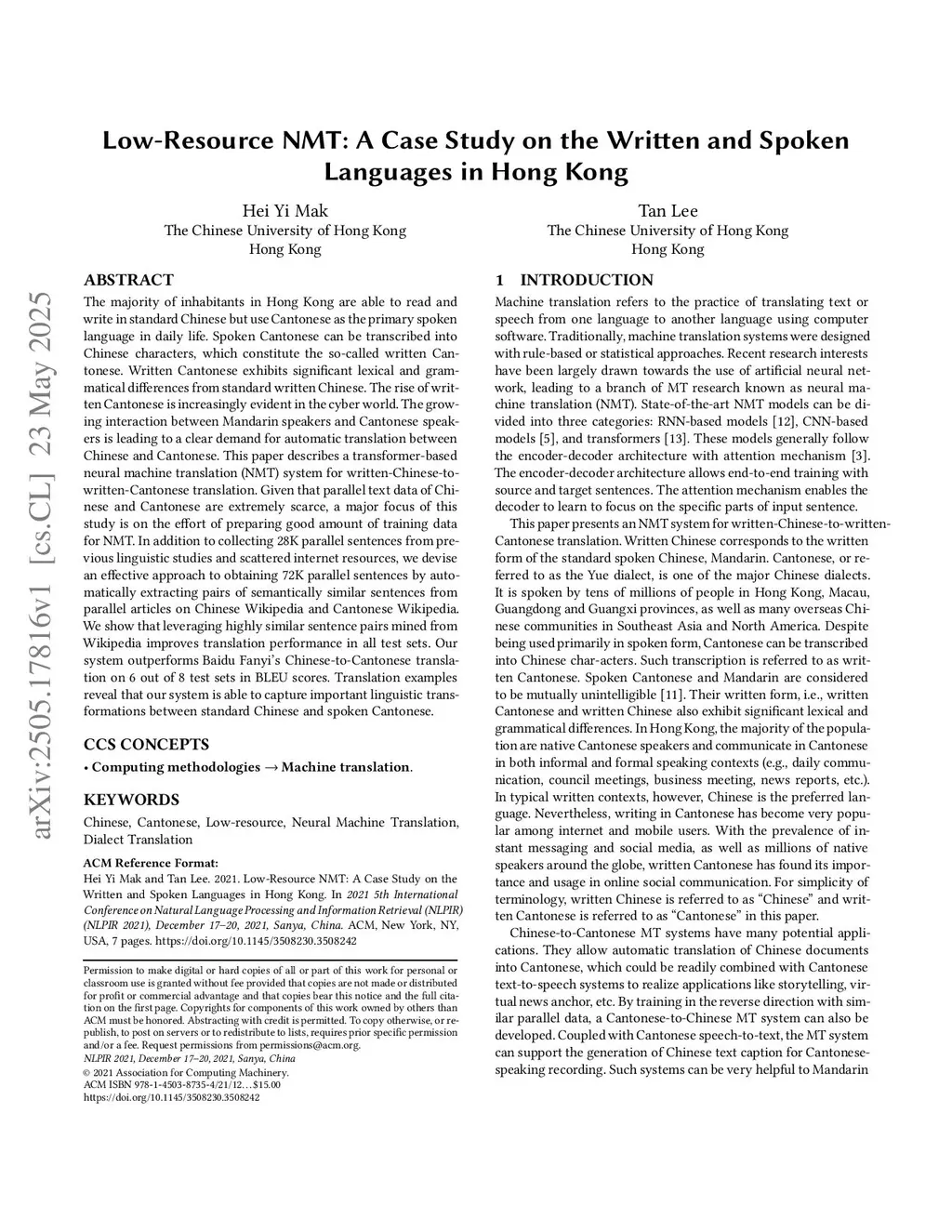 arXiv:2505.17816v1 [cs.CL] 23 May 2025

Low-Resource NMT: A Case Study on the Written and Spoken Languages in Hong Kong

Hei Yi Mak
The Chinese University of Hong Kong
Hong Kong

Tan Lee
The Chinese University of Hong Kong
Hong Kong

ABSTRACT

The majority of inhabitants in Hong Kong are able to read and write in standard Chinese but use Cantonese as the primary spoken language in daily life. Spoken Cantonese can be transcribed into Chinese characters, which constitute the so-called written Cantonese. Written Cantonese exhibits significant lexical and grammatical differences from standard written Chinese. The rise of written Cantonese is increasingly evident in the cyber world. The growing interaction between Mandarin speakers and Cantonese speakers is leading to a clear demand for automatic translation between Chinese and Cantonese. This paper describes a transformer-based neural machine translation (NMT) system for written-Chinese-to-written-Cantonese translation. Given that parallel text data of Chinese and Cantonese are extremely scarce, a major focus of this study is on the effort of preparing good amount of training data for NMT. In addition to collecting 28K parallel sentences from previous linguistic studies and scattered internet resources, we devise an effective approach to obtaining 72K parallel sentences by automatically extracting pairs of semantically similar sentences from parallel articles on Chinese Wikipedia and Cantonese Wikipedia. We show that leveraging highly similar sentence pairs mined from Wikipedia improves translation performance in all test sets. Our system outperforms Baidu Fanyi's Chinese-to-Cantonese translation on 6 out of 8 test sets in BLEU scores. Translation examples reveal that our system is able to capture important linguistic transformations between standard Chinese and spoken Cantonese.

CCS CONCEPTS

• Computing methodologies → Machine translation.

KEYWORDS

Chinese, Cantonese, Low-resource, Neural Machine Translation, Dialect Translation

ACM Reference Format:
Hei Yi Mak and Tan Lee. 2021. Low-Resource NMT: A Case Study on the Written and Spoken Languages in Hong Kong. In 2021 5th International Conference on Natural Language Processing and Information Retrieval (NLPIR) (NLPIR 2021), December 17–20, 2021, Sanya, China. ACM, New York, NY, USA, 7 pages. https://doi.org/10.1145/3508230.3508242

Permission to make digital or hard copies of all or part of this work for personal or classroom use is granted without fee provided that copies are not made or distributed for profit or commercial advantage and that copies bear this notice and the full citation on the first page. Copyrights for components of this work owned by others than ACM must be honored. Abstracting with credit is permitted. To copy otherwise, or republish, to post on servers or to redistribute to lists, requires prior specific permission and/or a fee. Request permissions from permissions@acm.org.
NLPIR 2021, December 17–20, 2021, Sanya, China
© 2021 Association for Computing Machinery.
ACM ISBN 978-1-4503-8735-4/21/12…$15.00
https://doi.org/10.1145/3508230.3508242

1 INTRODUCTION

Machine translation refers to the practice of translating text or speech from one language to another language using computer software. Traditionally, machine translation systems were designed with rule-based or statistical approaches. Recent research interests have been largely drawn towards the use of artificial neural network, leading to a branch of MT research known as neural machine translation (NMT). State-of-the-art NMT models can be divided into three categories: RNN-based models [12], CNN-based models [5], and transformers [13]. These models generally follow the encoder-decoder architecture with attention mechanism [3]. The encoder-decoder architecture allows end-to-end training with source and target sentences. The attention mechanism enables the decoder to learn to focus on the specific parts of input sentence.

This paper presents an NMT system for written-Chinese-to-written-Cantonese translation. Written Chinese corresponds to the written form of the standard spoken Chinese, Mandarin. Cantonese, or referred to as the Yue dialect, is one of the major Chinese dialects. It is spoken by tens of millions of people in Hong Kong, Macau, Guangdong and Guangxi provinces, as well as many overseas Chinese communities in Southeast Asia and North America. Despite being used primarily in spoken form, Cantonese can be transcribed into Chinese char-acters. Such transcription is referred to as written Cantonese. Spoken Cantonese and Mandarin are considered to be mutually unintelligible [11]. Their written form, i.e., written Cantonese and written Chinese also exhibit significant lexical and grammatical differences. In Hong Kong, the majority of the population are native Cantonese speakers and communicate in Cantonese in both informal and formal speaking contexts (e.g., daily communication, council meetings, business meeting, news reports, etc.). In typical written contexts, however, Chinese is the preferred language. Nevertheless, writing in Cantonese has become very popular among internet and mobile users. With the prevalence of instant messaging and social media, as well as millions of native speakers around the globe, written Cantonese has found its importance and usage in online social communication. For simplicity of terminology, written Chinese is referred to as "Chinese" and written Cantonese is referred to as "Cantonese" in this paper.

Chinese-to-Cantonese MT systems have many potential applications. They allow automatic translation of Chinese documents into Cantonese, which could be readily combined with Cantonese text-to-speech systems to realize applications like storytelling, virtual news anchor, etc. By training in the reverse direction with similar parallel data, a Cantonese-to-Chinese MT system can also be developed. Coupled with Cantonese speech-to-text, the MT system can support the generation of Chinese text caption for Cantonese-speaking recording. Such systems can be very helpful to Mandarin